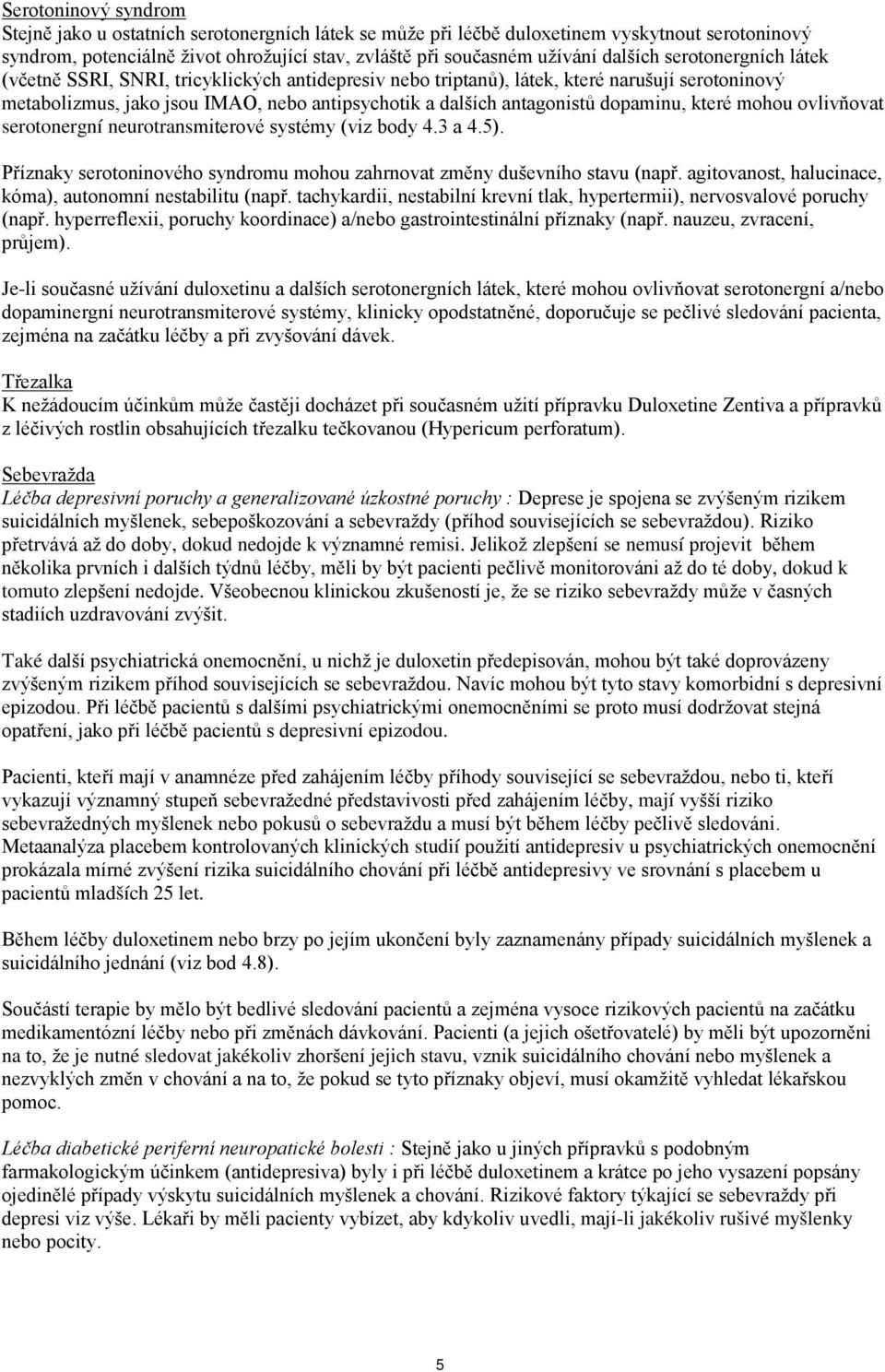 Serotoninový syndrom
Stejně jako u ostatních serotonergních látek se může při léčbě duloxetinem vyskytnout serotoninový syndrom, potenciálně život ohrožující stav, zvláště při současném užívání dalších serotonergních látek (včetně SSRI, SNRI, tricyklických antidepresiv nebo triptanů), látek, které narušují serotoninový metabolizmus, jako jsou IMAO, nebo antipsychotik a dalších antagonistů dopaminu, které mohou ovlivňovat serotonergní neurotransmiterové systémy (viz body 4.3 a 4.5).

Příznaky serotoninového syndromu mohou zahrnovat změny duševního stavu (např. agitovanost, halucinace, kóma), autonomní nestabilitu (např. tachykardii, nestabilní krevní tlak, hypertermii), nervosvalové poruchy (např. hyperreflexii, poruchy koordinace) a/nebo gastrointestinální příznaky (např. nauzeu, zvracení, průjem).

Je-li současné užívání duloxetinu a dalších serotonergních látek, které mohou ovlivňovat serotonergní a/nebo dopaminergní neurotransmiterové systémy, klinicky opodstatněné, doporučuje se pečlivé sledování pacienta, zejména na začátku léčby a při zvyšování dávek.

Třezalka
K nežádoucím účinkům může častěji docházet při současném užití přípravku Duloxetine Zentiva a přípravků z léčivých rostlin obsahujících třezalku tečkovanou (Hypericum perforatum).

Sebevražda
Léčba depresivní poruchy a generalizované úzkostné poruchy : Deprese je spojena se zvýšeným rizikem suicidálních myšlenek, sebepoškozování a sebevraždy (příhod souvisejících se sebevraždou). Riziko přetrvává až do doby, dokud nedojde k významné remisi. Jelikož zlepšení se nemusí projevit během několika prvních i dalších týdnů léčby, měli by být pacienti pečlivě monitorováni až do té doby, dokud k tomuto zlepšení nedojde. Všeobecnou klinickou zkušeností je, že se riziko sebevraždy může v časných stadiích uzdravování zvýšit.

Také další psychiatrická onemocnění, u nichž je duloxetin předepisován, mohou být také doprovázeny zvýšeným rizikem příhod souvisejících se sebevraždou. Navíc mohou být tyto stavy komorbidní s depresivní epizodou. Při léčbě pacientů s dalšími psychiatrickými onemocněními se proto musí dodržovat stejná opatření, jako při léčbě pacientů s depresivní epizodou.

Pacienti, kteří mají v anamnéze před zahájením léčby příhody související se sebevraždou, nebo ti, kteří vykazují významný stupeň sebevražedné představivosti před zahájením léčby, mají vyšší riziko sebevražedných myšlenek nebo pokusů o sebevraždu a musí být během léčby pečlivě sledováni. Metaanalýza placebem kontrolovaných klinických studií použití antidepresiv u psychiatrických onemocnění prokázala mírné zvýšení rizika suicidálního chování při léčbě antidepresivy ve srovnání s placebem u pacientů mladších 25 let.

Během léčby duloxetinem nebo brzy po jejím ukončení byly zaznamenány případy suicidálních myšlenek a suicidálního jednání (viz bod 4.8).

Součástí terapie by mělo být bedlivé sledování pacientů a zejména vysoce rizikových pacientů na začátku medikamentózní léčby nebo při změnách dávkování. Pacienti (a jejich ošetřovatelé) by měli být upozorněni na to, že je nutné sledovat jakékoliv zhoršení jejich stavu, vznik suicidálního chování nebo myšlenek a nezvyklých změn v chování a na to, že pokud se tyto příznaky objeví, musí okamžitě vyhledat lékařskou pomoc.

Léčba diabetické periferní neuropatické bolesti : Stejně jako u jiných přípravků s podobným farmakologickým účinkem (antidepresiva) byly i při léčbě duloxetinem a krátce po jeho vysazení popsány ojedinělé případy výskytu suicidálních myšlenek a chování. Rizikové faktory týkající se sebevraždy při depresi viz výše. Lékaři by měli pacienty vybízet, aby kdykoliv uvedli, mají-li jakékoliv rušivé myšlenky nebo pocity.

5